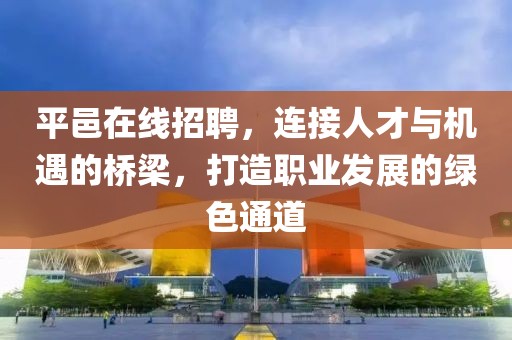 平邑在线招聘，连接人才与机遇的桥梁，打造职业发展的绿色通道